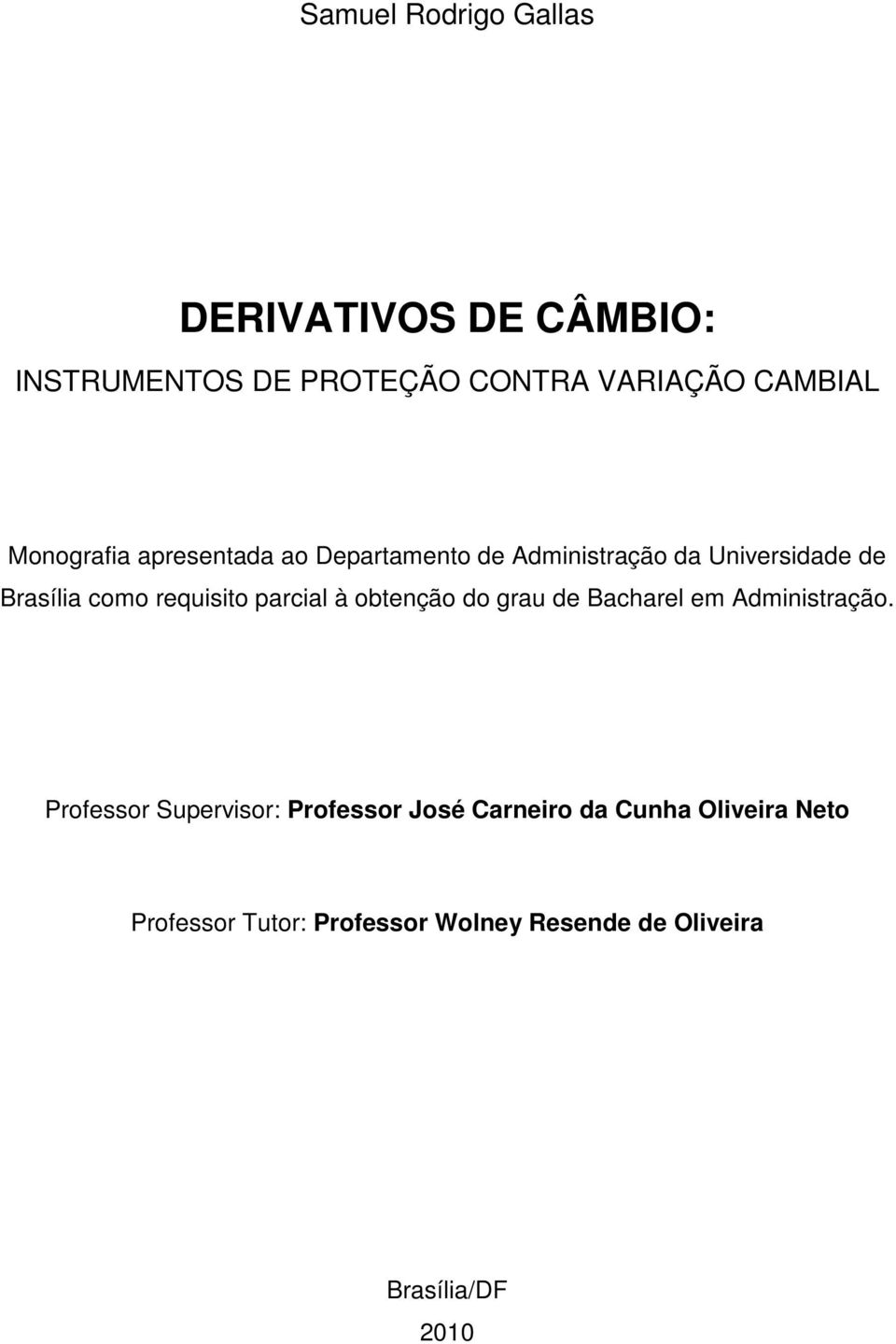 Samuel Rodrigo Gallas

DERIVATIVOS DE CÂMBIO:

INSTRUMENTOS DE PROTEÇÃO CONTRA VARIAÇÃO CAMBIAL

Monografia apresentada ao Departamento de Administração da Universidade de Brasília como requisito parcial à obtenção do grau de Bacharel em Administração.

Professor Supervisor: Professor José Carneiro da Cunha Oliveira Neto

Professor Tutor: Professor Wolney Resende de Oliveira

Brasília/DF

2010